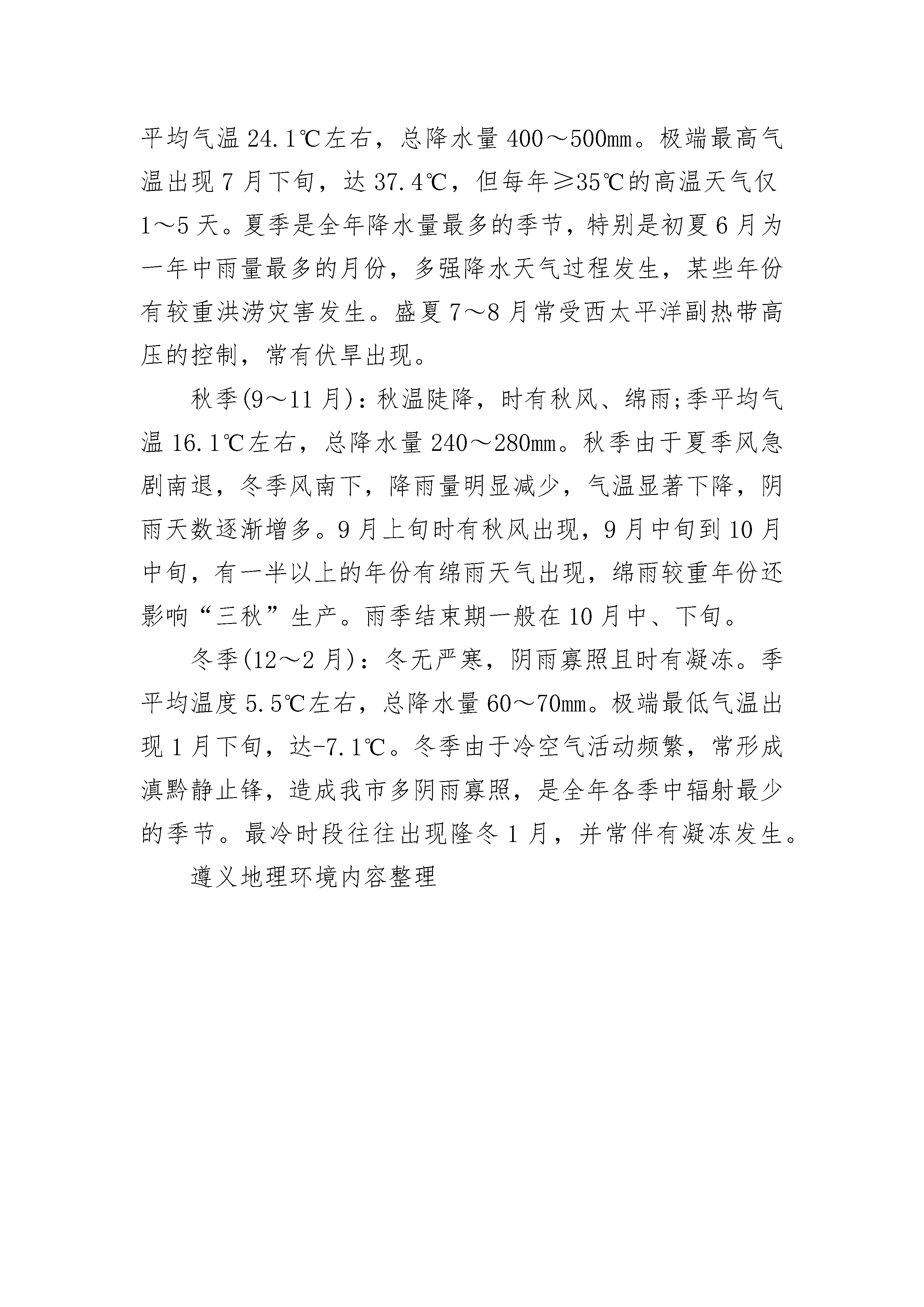 平均气温 24.1℃左右，总降水量 400～500mm。极端最高气温出现 7 月下旬，达 37.4℃，但每年≥35℃的高温天气仅 1～5 天。夏季是全年降水量最多的季节，特别是初夏 6 月为一年中雨量最多的月份，多强降水天气过程发生，某些年份有较重洪涝灾害发生。盛夏 7～8 月常受西太平洋副热带高压的控制，常有伏旱出现。

秋季(9～11 月)：秋温陡降，时有秋风、绵雨;季平均气温 16.1℃左右，总降水量 240～280mm。秋季由于夏季风急剧南退，冬季风南下，降雨量明显减少，气温显著下降，阴雨天数逐渐增多。9 月上旬时有秋风出现，9 月中旬到 10 月中旬，有一半以上的年份有绵雨天气出现，绵雨较重年份还影响“三秋”生产。雨季结束期一般在 10 月中、下旬。

冬季(12～2 月)：冬无严寒，阴雨寡照且时有凝冻。季平均温度 5.5℃左右，总降水量 60～70mm。极端最低气温出现 1 月下旬，达-7.1℃。冬季由于冷空气活动频繁，常形成滇黔静止锋，造成我市多阴雨寡照，是全年各季中辐射最少的季节。最冷时段往往出现隆冬 1 月，并常伴有凝冻发生。

遵义地理环境内容整理